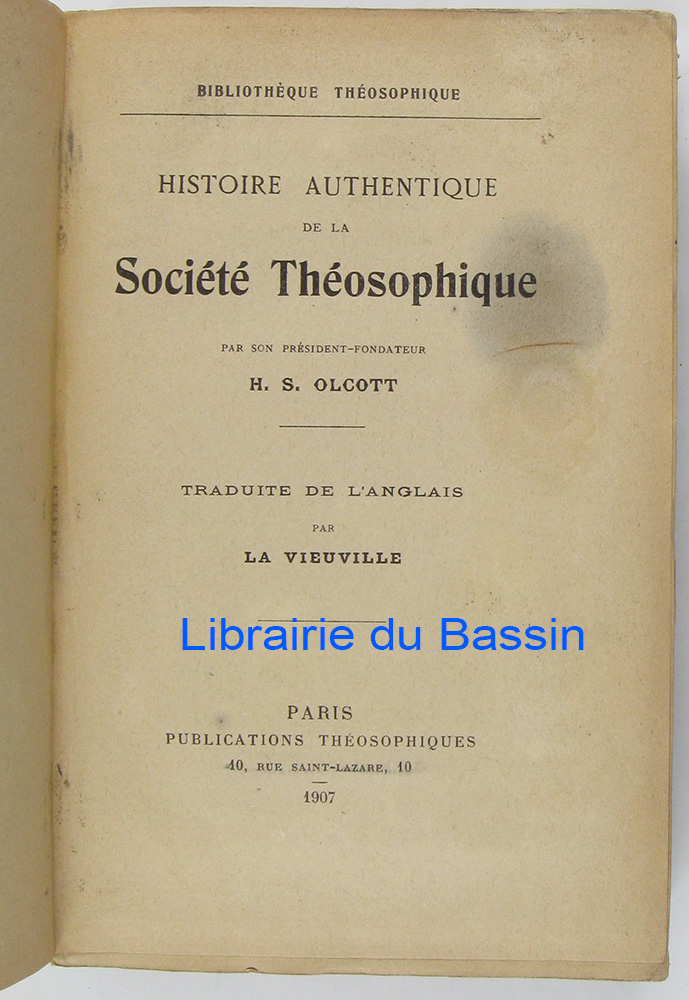 BIBLIOTHÈQUE THÉOSOPHIQUE

HISTOIRE AUTHENTIQUE

DE LA

Société Théosophique

PAR SON PRÉSIDENT-FONDATEUR

H. S. OLCOTT

TRADUITE DE L'ANGLAIS

PAR

LA VIEUVILLE

PARIS

PUBLICATIONS THÉOSOPHIQUES

10, RUE SAINT-LAZARE, 10

1907

Librairie du Bassin